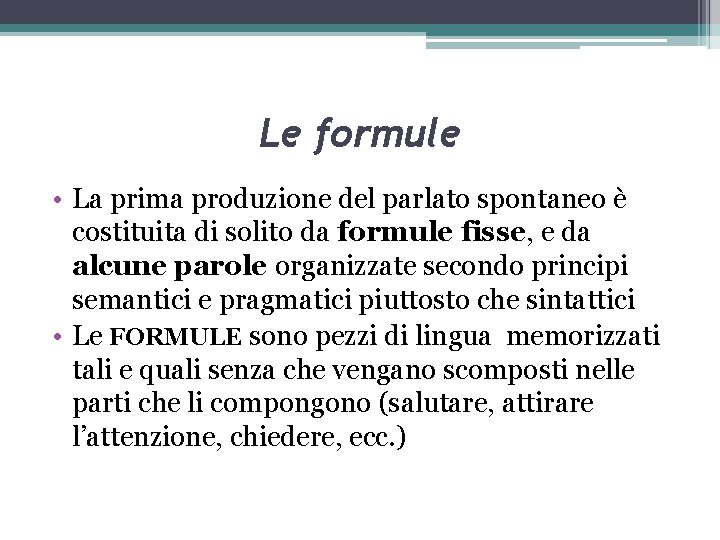 Le formule

• La prima produzione del parlato spontaneo è costituita di solito da formule fisse, e da alcune parole organizzate secondo principi semantici e pragmatici piuttosto che sintattici
• Le FORMULE sono pezzi di lingua memorizzati tali e quali senza che vengano scomposti nelle parti che li compongono (salutare, attirare l'attenzione, chiedere, ecc.)